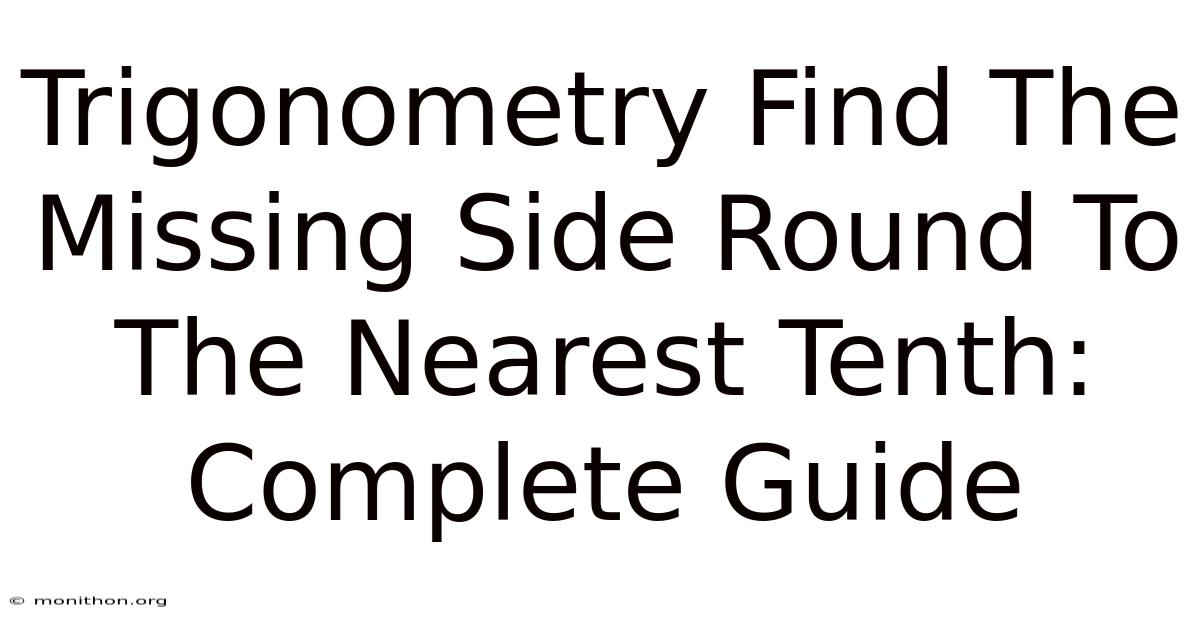 Trigonometry Find The Missing Side Round To The Nearest Tenth: Complete Guide

© monithon.org